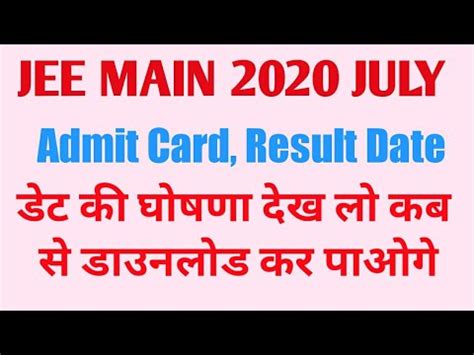 JEE MAIN 2020 JULY

Admit Card, Result Date

डेट की घोषणा देख लो कब से डाउनलोड कर पाओगे